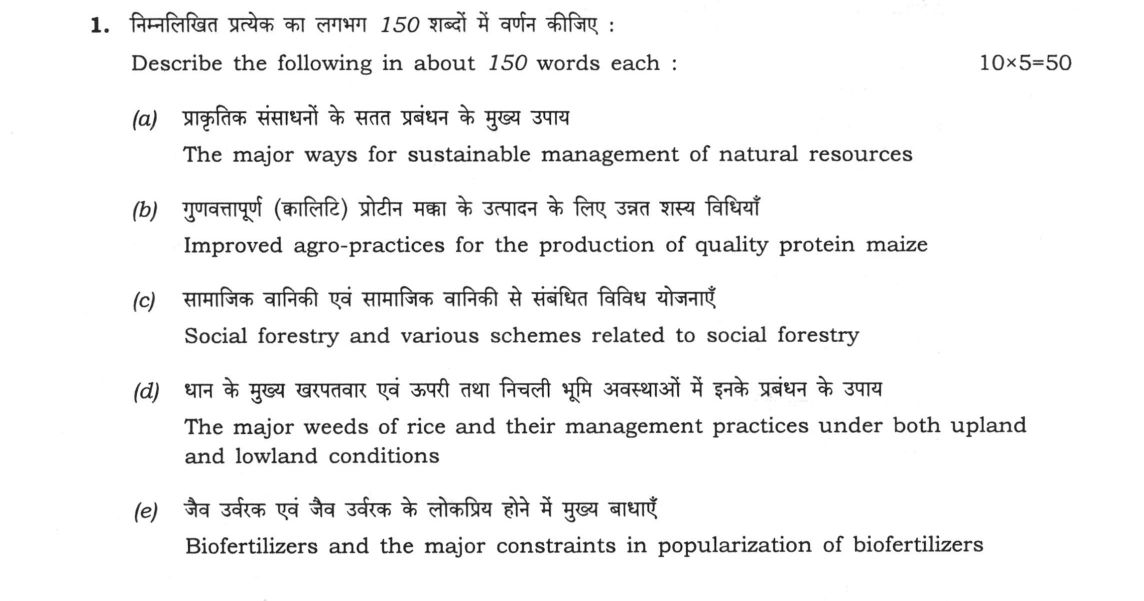 1. निम्नलिखित प्रत्येक का लगभग 150 शब्दों में वर्णन कीजिए :

Describe the following in about 150 words each : 10×5=50

(a) प्राकृतिक संसाधनों के सतत प्रबंधन के मुख्य उपाय

The major ways for sustainable management of natural resources

(b) गुणवत्तापूर्ण (क्वालिटि) प्रोटीन मक्का के उत्पादन के लिए उन्नत शस्य विधियाँ

Improved agro-practices for the production of quality protein maize

(c) सामाजिक वानिकी एवं सामाजिक वानिकी से संबंधित विविध योजनाएँ

Social forestry and various schemes related to social forestry

(d) धान के मुख्य खरपतवार एवं ऊपरी तथा निचली भूमि अवस्थाओं में इनके प्रबंधन के उपाय

The major weeds of rice and their management practices under both upland and lowland conditions

(e) जैव उर्वरक एवं जैव उर्वरक के लोकप्रिय होने में मुख्य बाधाएँ

Biofertilizers and the major constraints in popularization of biofertilizers